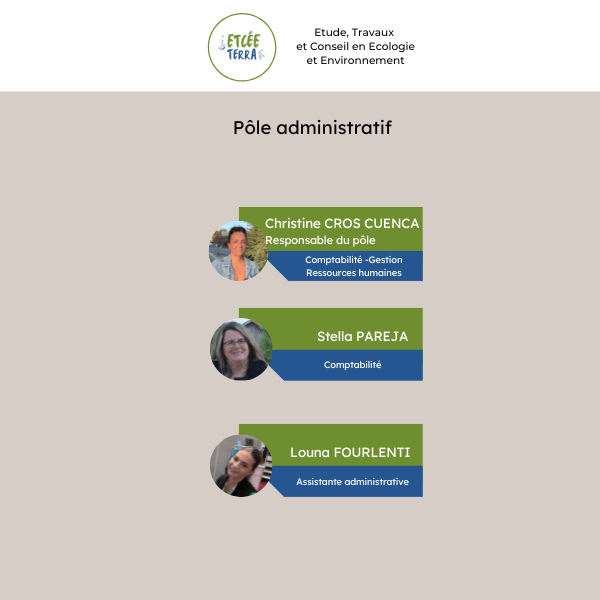 ETCÉE TERRA

Etude, Travaux
et Conseil en Ecologie
et Environnement

Pôle administratif

Christine CROS CUENCA
Responsable du pôle

Comptabilité -Gestion
Ressources humaines

Stella PAREJA

Comptabilité

Louna FOURLENTI

Assistante administrative